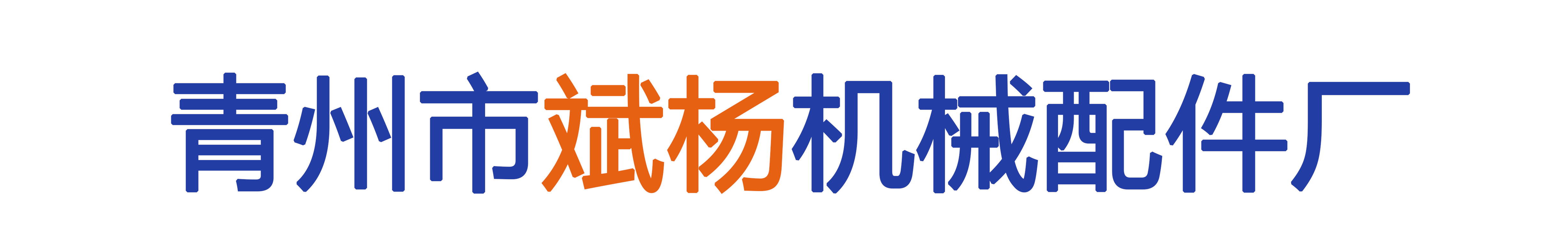 青州市斌杨机械配件厂